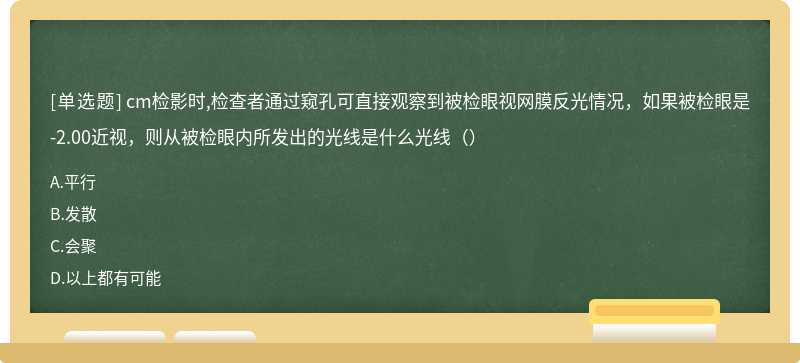 [单选题] cm检影时,检查者通过窥孔可直接观察到被检眼视网膜反光情况，如果被检眼是-2.00近视，则从被检眼内所发出的光线是什么光线（）

A.平行

B.发散

C.会聚

D.以上都有可能